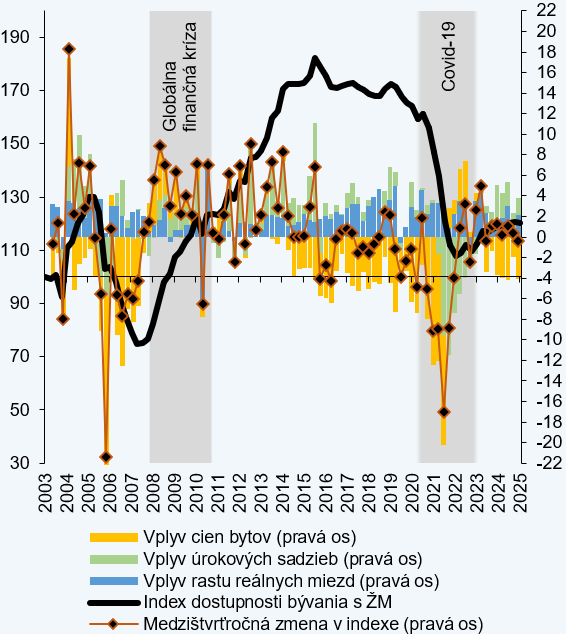 190
170
150
130
110
90
70
50
30

22
20
18
16
14
12
10
8
6
4
2
0
-2
-4
-6
-8
-10
-12
-14
-16
-18
-20
-22

Globálna finančná kríza

Covid-19

2003
2004
2005
2006
2007
2008
2009
2010
2011
2012
2013
2014
2015
2016
2017
2018
2019
2020
2021
2022
2023
2024
2025

Vplyv cien bytov (pravá os)
Vplyv úrokových sadzieb (pravá os)
Vplyv rastu reálnych miezd (pravá os)
Index dostupnosti bývania s ŽM
Medzištvrťročná zmena v indexe (pravá os)